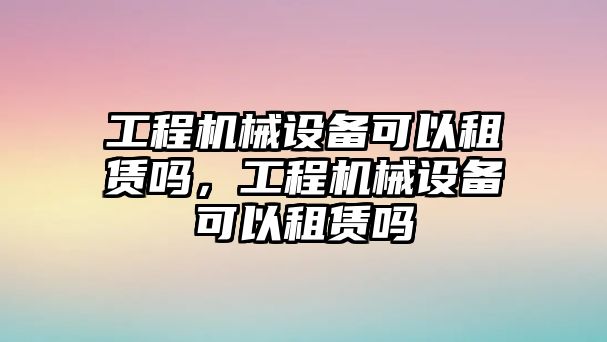 工程机械设备可以租赁吗，工程机械设备可以租赁吗